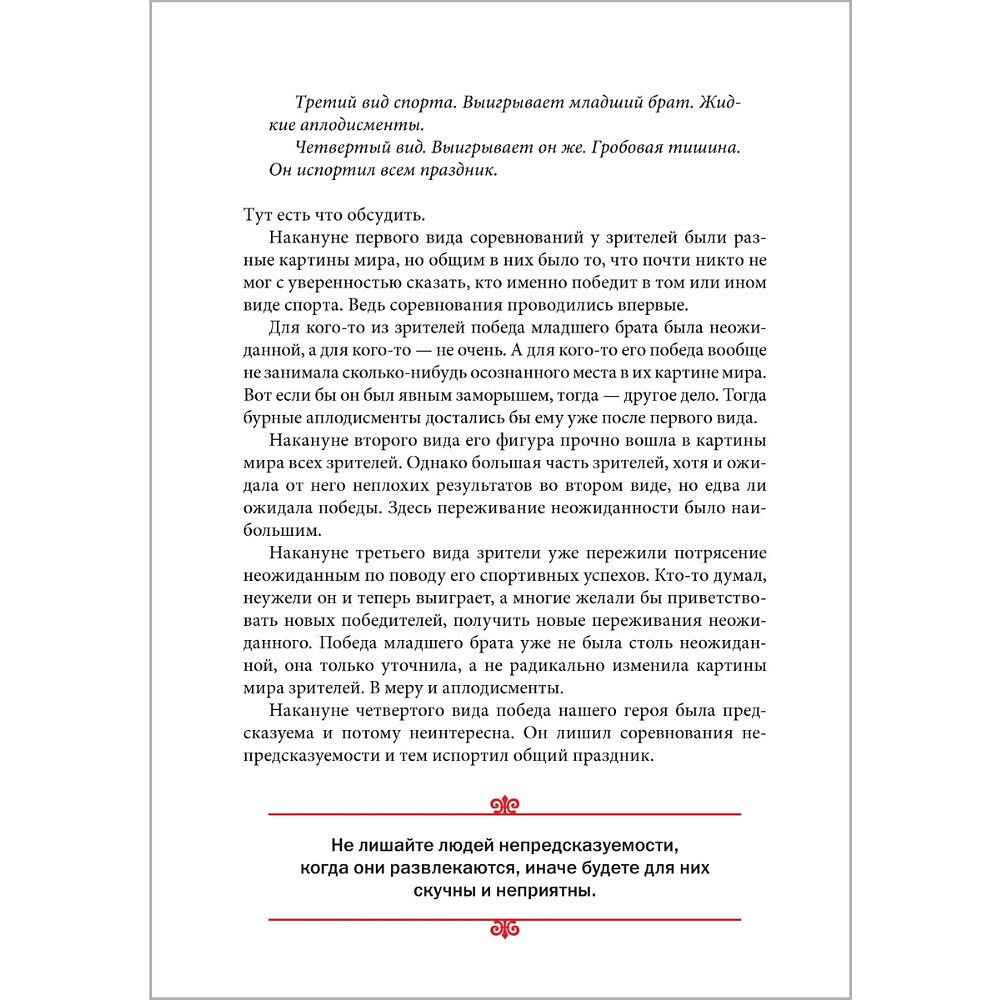 Третий вид спорта. Выигрывает младший брат. Жидкие аплодисменты.

Четвертый вид. Выигрывает он же. Гробовая тишина. Он испортил всем праздник.

Тут есть что обсудить.

Накануне первого вида соревнований у зрителей были разные картины мира, но общим в них было то, что почти никто не мог с уверенностью сказать, кто именно победит в том или ином виде спорта. Ведь соревнования проводились впервые.

Для кого-то из зрителей победа младшего брата была неожиданной, а для кого-то — не очень. А для кого-то его победа вообще не занимала сколько-нибудь осознанного места в их картине мира. Вот если бы он был явным заморышем, тогда — другое дело. Тогда бурные аплодисменты достались бы ему уже после первого вида.

Накануне второго вида его фигура прочно вошла в картины мира всех зрителей. Однако большая часть зрителей, хотя и ожидала от него неплохих результатов во втором виде, но едва ли ожидала победы. Здесь переживание неожиданности было наибольшим.

Накануне третьего вида зрители уже пережили потрясение неожиданным по поводу его спортивных успехов. Кто-то думал, неужели он и теперь выиграет, а многие желали бы приветствовать новых победителей, получить новые переживания неожиданного. Победа младшего брата уже не была столь неожиданной, она только уточнила, а не радикально изменила картины мира зрителей. В меру и аплодисменты.

Накануне четвертого вида победа нашего героя была предсказуема и потому неинтересна. Он лишил соревнования непредсказуемости и тем испортил общий праздник.

Не лишайте людей непредсказуемости, когда они развлекаются, иначе будете для них скучны и неприятны.